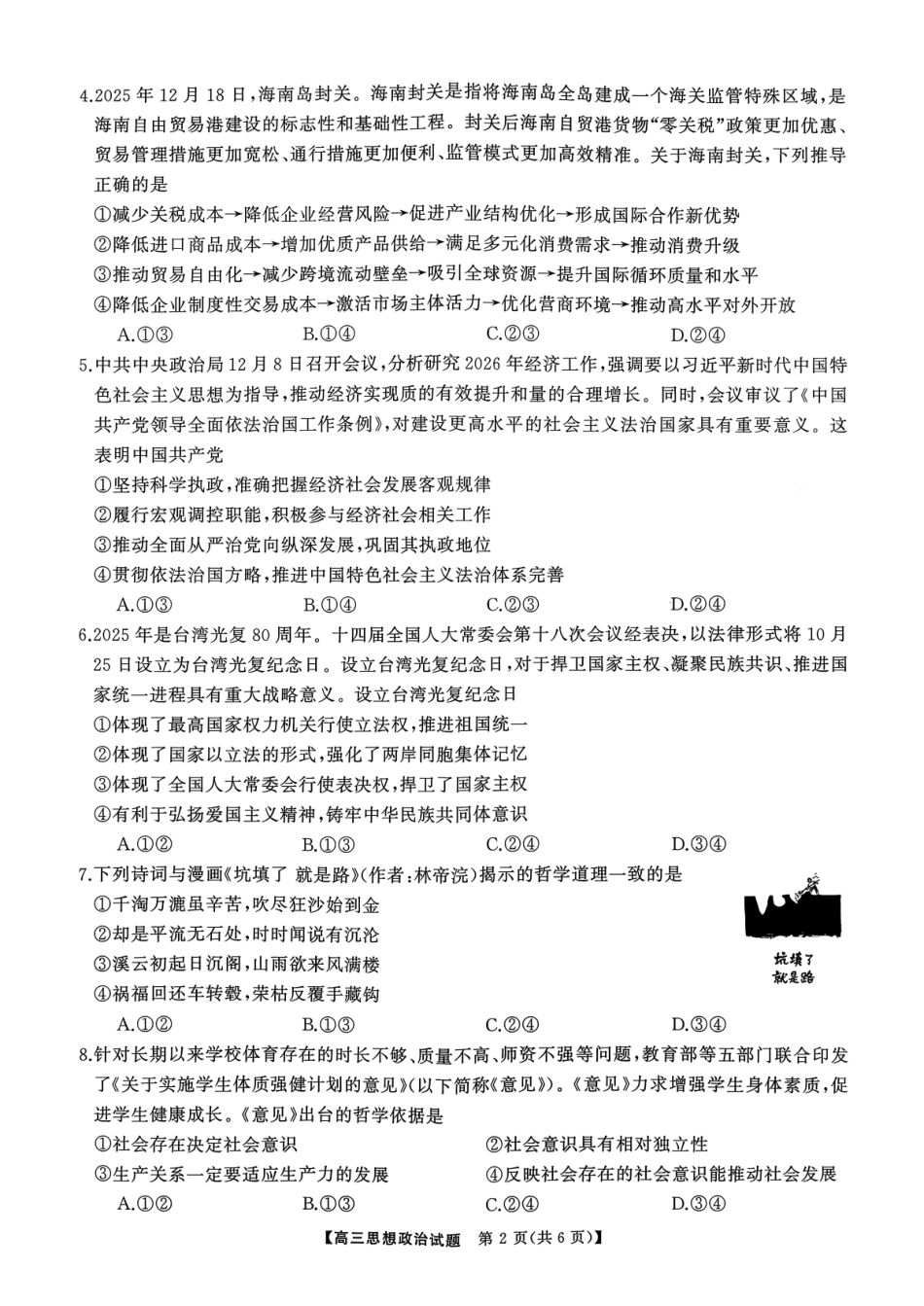 4.2025 年 12 月 18 日，海南岛封关。海南封关是指将海南岛全岛建成一个海关监管特殊区域，是海南自由贸易港建设的标志性和基础性工程。封关后海南自贸港货物“零关税”政策更加优惠、贸易管理措施更加宽松、通行措施更加便利、监管模式更加高效精准。关于海南封关，下列推导正确的是

①减少关税成本→降低企业经营风险→促进产业结构优化→形成国际合作新优势
②降低进口商品成本→增加优质产品供给→满足多元化消费需求→推动消费升级
③推动贸易自由化→减少跨境流动壁垒→吸引全球资源→提升国际循环质量和水平
④降低企业制度性交易成本→激活市场主体活力→优化营商环境→推动高水平对外开放

A.①③ B.①④ C.②③ D.②④

5.中共中央政治局 12 月 8 日召开会议，分析研究 2026 年经济工作，强调要以习近平新时代中国特色社会主义思想为指导，推动经济实现质的有效提升和量的合理增长。同时，会议审议了《中国共产党领导全面依法治国工作条例》，对建设更高水平的社会主义法治国家具有重要意义。这表明中国共产党

①坚持科学执政，准确把握经济社会发展客观规律
②履行宏观调控职能，积极参与经济社会相关工作
③推动全面从严治党向纵深发展，巩固其执政地位
④贯彻依法治国方略，推进中国特色社会主义法治体系完善

A.①③ B.①④ C.②③ D.②④

6.2025 年是台湾光复 80 周年。十四届全国人大常委会第十八次会议经表决，以法律形式将 10 月 25 日设立为台湾光复纪念日。设立台湾光复纪念日，对于捍卫国家主权、凝聚民族共识、推进国家统一进程具有重大战略意义。设立台湾光复纪念日

①体现了最高国家权力机关行使立法权，推进祖国统一
②体现了国家以立法的形式，强化了两岸同胞集体记忆
③体现了全国人大常委会行使表决权，捍卫了国家主权
④有利于弘扬爱国主义精神，铸牢中华民族共同体意识

A.①② B.①③ C.②④ D.③④

7.下列诗词与漫画《坑填了 就是路》(作者：林帝浣)揭示的哲学道理一致的是

①千淘万漉虽辛苦，吹尽狂沙始到金
②却是平流无石处，时时闻说有沉沦
③溪云初起日沉阁，山雨欲来风满楼
④祸福回还车转毂，荣枯反覆手藏钩

坑填了
就是路

A.①② B.①③ C.②④ D.③④

8.针对长期以来学校体育存在的时长不够、质量不高、师资不强等问题，教育部等五部门联合印发了《关于实施学生体质强健计划的意见》(以下简称《意见》)。《意见》力求增强学生身体素质，促进学生健康成长。《意见》出台的哲学依据是

①社会存在决定社会意识
②社会意识具有相对独立性
③生产关系一定要适应生产力的发展
④反映社会存在的社会意识能推动社会发展

A.①② B.①③ C.②④ D.③④

【高三思想政治试题 第 2 页(共 6 页)】